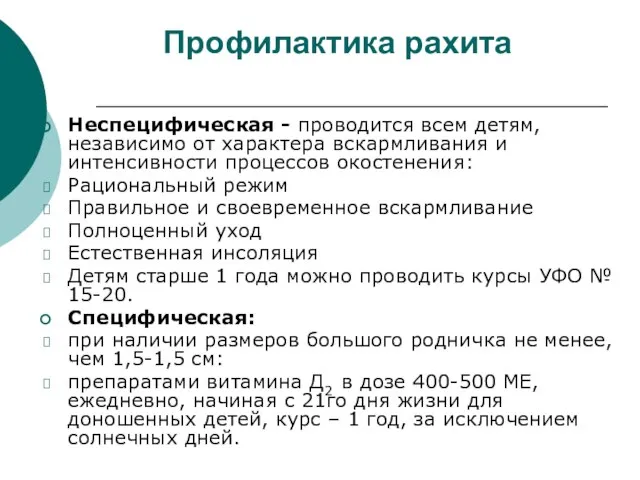 Профилактика рахита

Неспецифическая - проводится всем детям, независимо от характера вскармливания и интенсивности процессов окостенения:

Рациональный режим

Правильное и своевременное вскармливание

Полноценный уход

Естественная инсоляция

Детям старше 1 года можно проводить курсы УФО № 15-20.

Специфическая:

при наличии размеров большого родничка не менее, чем 1,5-1,5 см:

препаратами витамина $Д_2$ в дозе 400-500 МЕ, ежедневно, начиная с 21го дня жизни для доношенных детей, курс – 1 год, за исключением солнечных дней.